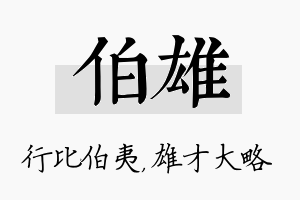 伯雄

行比伯夷，雄才大略